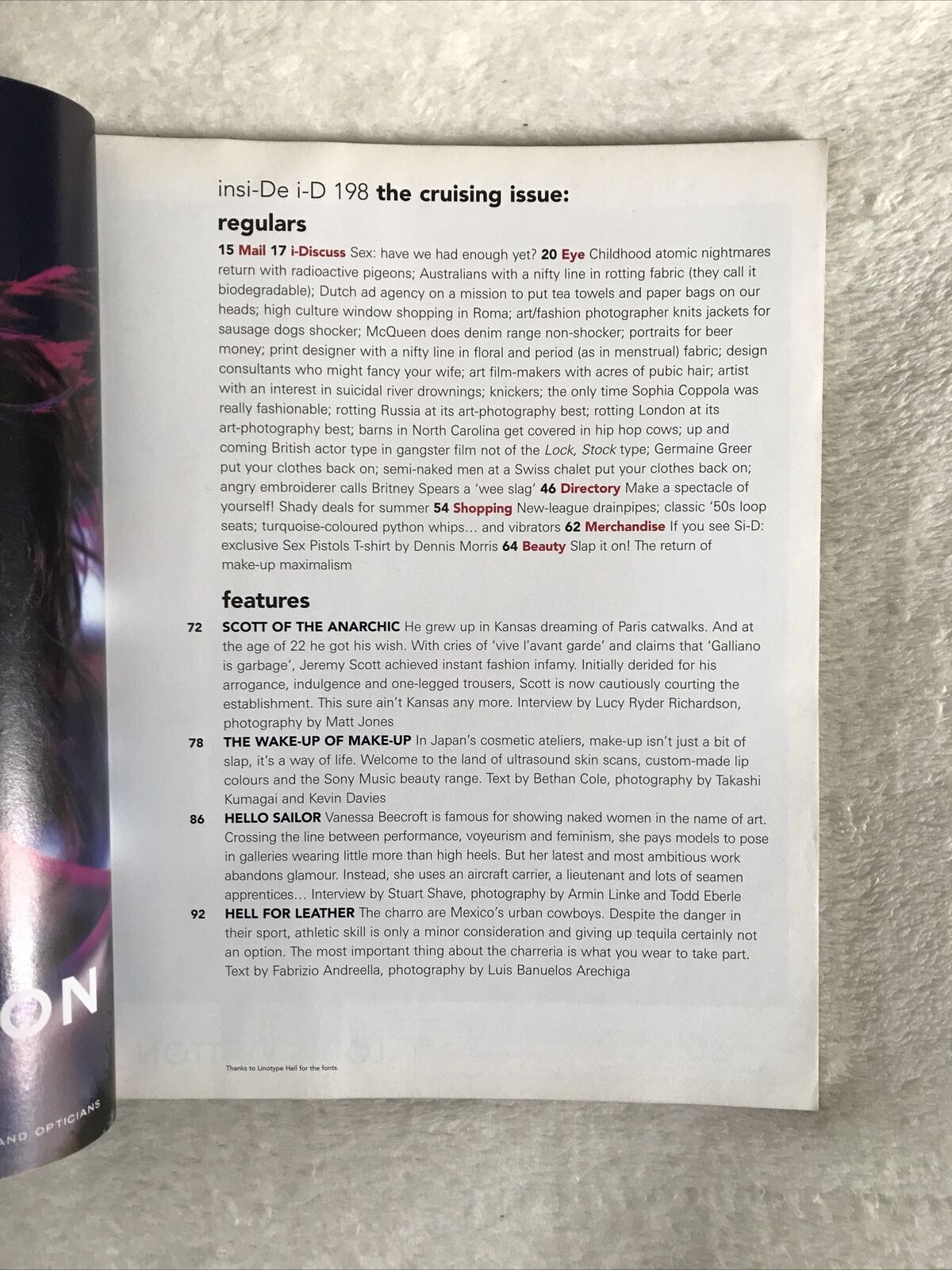 insi-De i-D 198 the cruising issue:
regulars

15 Mail 17 i-Discuss Sex: have we had enough yet? 20 Eye Childhood atomic nightmares return with radioactive pigeons; Australians with a nifty line in rotting fabric (they call it biodegradable); Dutch ad agency on a mission to put tea towels and paper bags on our heads; high culture window shopping in Roma; art/fashion photographer knits jackets for sausage dogs shocker; McQueen does denim range non-shocker; portraits for beer money; print designer with a nifty line in floral and period (as in menstrual) fabric; design consultants who might fancy your wife; art film-makers with acres of pubic hair; artist with an interest in suicidal river drownings; knickers; the only time Sophia Coppola was really fashionable; rotting Russia at its art-photography best; rotting London at its art-photography best; barns in North Carolina get covered in hip hop cows; up and coming British actor type in gangster film not of the Lock, Stock type; Germaine Greer put your clothes back on; semi-naked men at a Swiss chalet put your clothes back on; angry embroiderer calls Britney Spears a 'wee slag' 46 Directory Make a spectacle of yourself! Shady deals for summer 54 Shopping New-league drainpipes; classic '50s loop seats; turquoise-coloured python whips... and vibrators 62 Merchandise If you see Si-D: exclusive Sex Pistols T-shirt by Dennis Morris 64 Beauty Slap it on! The return of make-up maximalism

features

72 SCOTT OF THE ANARCHIC He grew up in Kansas dreaming of Paris catwalks. And at the age of 22 he got his wish. With cries of 'vive l'avant garde' and claims that 'Galliano is garbage', Jeremy Scott achieved instant fashion infamy. Initially derided for his arrogance, indulgence and one-legged trousers, Scott is now cautiously courting the establishment. This sure ain't Kansas any more. Interview by Lucy Ryder Richardson, photography by Matt Jones

78 THE WAKE-UP OF MAKE-UP In Japan's cosmetic ateliers, make-up isn't just a bit of slap, it's a way of life. Welcome to the land of ultrasound skin scans, custom-made lip colours and the Sony Music beauty range. Text by Bethan Cole, photography by Takashi Kumagai and Kevin Davies

86 HELLO SAILOR Vanessa Beecroft is famous for showing naked women in the name of art. Crossing the line between performance, voyeurism and feminism, she pays models to pose in galleries wearing little more than high heels. But her latest and most ambitious work abandons glamour. Instead, she uses an aircraft carrier, a lieutenant and lots of seamen apprentices... Interview by Stuart Shave, photography by Armin Linke and Todd Eberle

92 HELL FOR LEATHER The charro are Mexico's urban cowboys. Despite the danger in their sport, athletic skill is only a minor consideration and giving up tequila certainly not an option. The most important thing about the charreria is what you wear to take part. Text by Fabrizio Andreella, photography by Luis Banuelos Arechiga

Thanks to Linotype Hell for the fonts.

ON

AND OPTICIANS